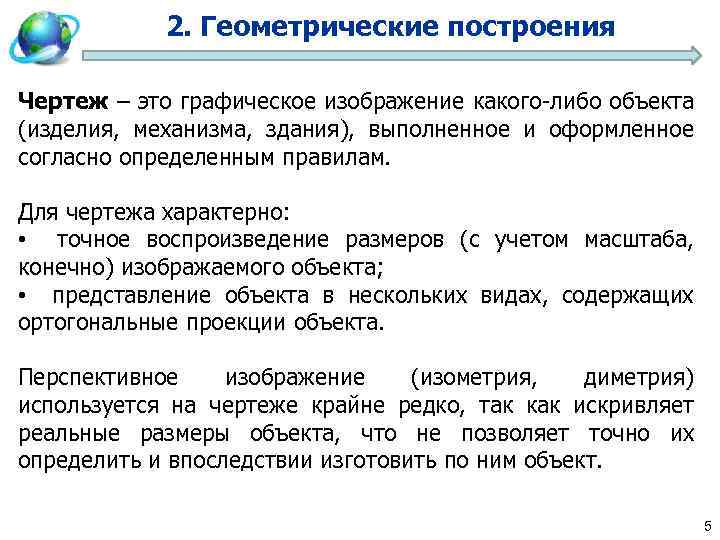 2. Геометрические построения

Чертеж – это графическое изображение какого-либо объекта (изделия, механизма, здания), выполненное и оформленное согласно определенным правилам.

Для чертежа характерно:
• точное воспроизведение размеров (с учетом масштаба, конечно) изображаемого объекта;
• представление объекта в нескольких видах, содержащих ортогональные проекции объекта.

Перспективное изображение (изометрия, диметрия) используется на чертеже крайне редко, так как искривляет реальные размеры объекта, что не позволяет точно их определить и впоследствии изготовить по ним объект.

5